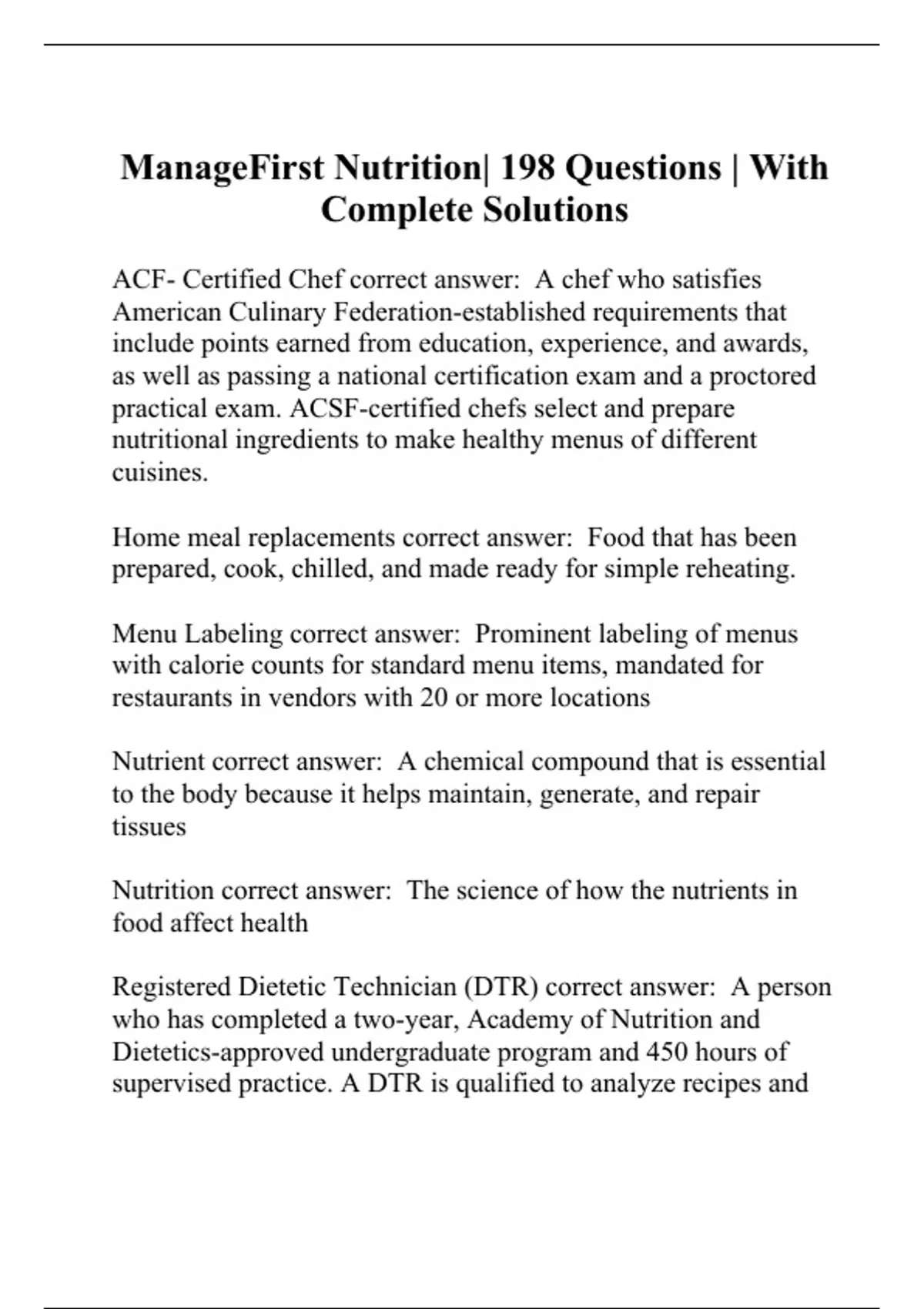 ManageFirst Nutrition| 198 Questions | With Complete Solutions

ACF- Certified Chef correct answer: A chef who satisfies American Culinary Federation-established requirements that include points earned from education, experience, and awards, as well as passing a national certification exam and a proctored practical exam. ACSF-certified chefs select and prepare nutritional ingredients to make healthy menus of different cuisines.

Home meal replacements correct answer: Food that has been prepared, cook, chilled, and made ready for simple reheating.

Menu Labeling correct answer: Prominent labeling of menus with calorie counts for standard menu items, mandated for restaurants in vendors with 20 or more locations

Nutrient correct answer: A chemical compound that is essential to the body because it helps maintain, generate, and repair tissues

Nutrition correct answer: The science of how the nutrients in food affect health

Registered Dietetic Technician (DTR) correct answer: A person who has completed a two-year, Academy of Nutrition and Dietetics-approved undergraduate program and 450 hours of supervised practice. A DTR is qualified to analyze recipes and